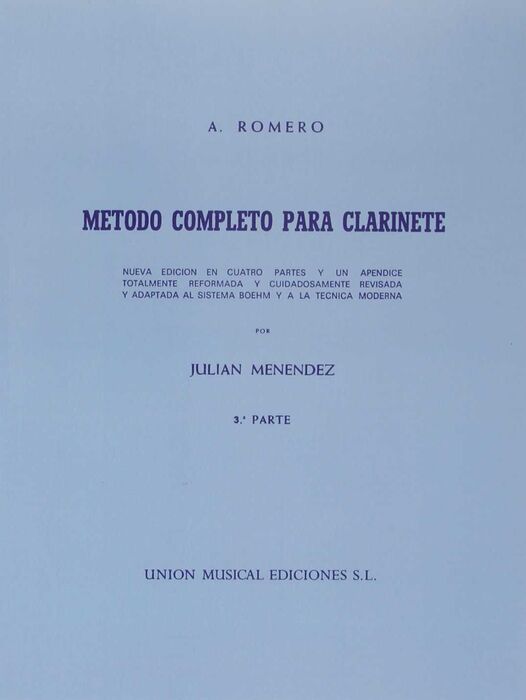 A. ROMERO

METODO COMPLETO PARA CLARINETE

NUEVA EDICION EN CUATRO PARTES Y UN APENDICE TOTALMENTE REFORMADA Y CUIDADOSAMENTE REVISADA Y ADAPTADA AL SISTEMA BOEHM Y A LA TECNICA MODERNA

POR

JULIAN MENENDEZ

3.ª PARTE

UNION MUSICAL EDICIONES S.L.